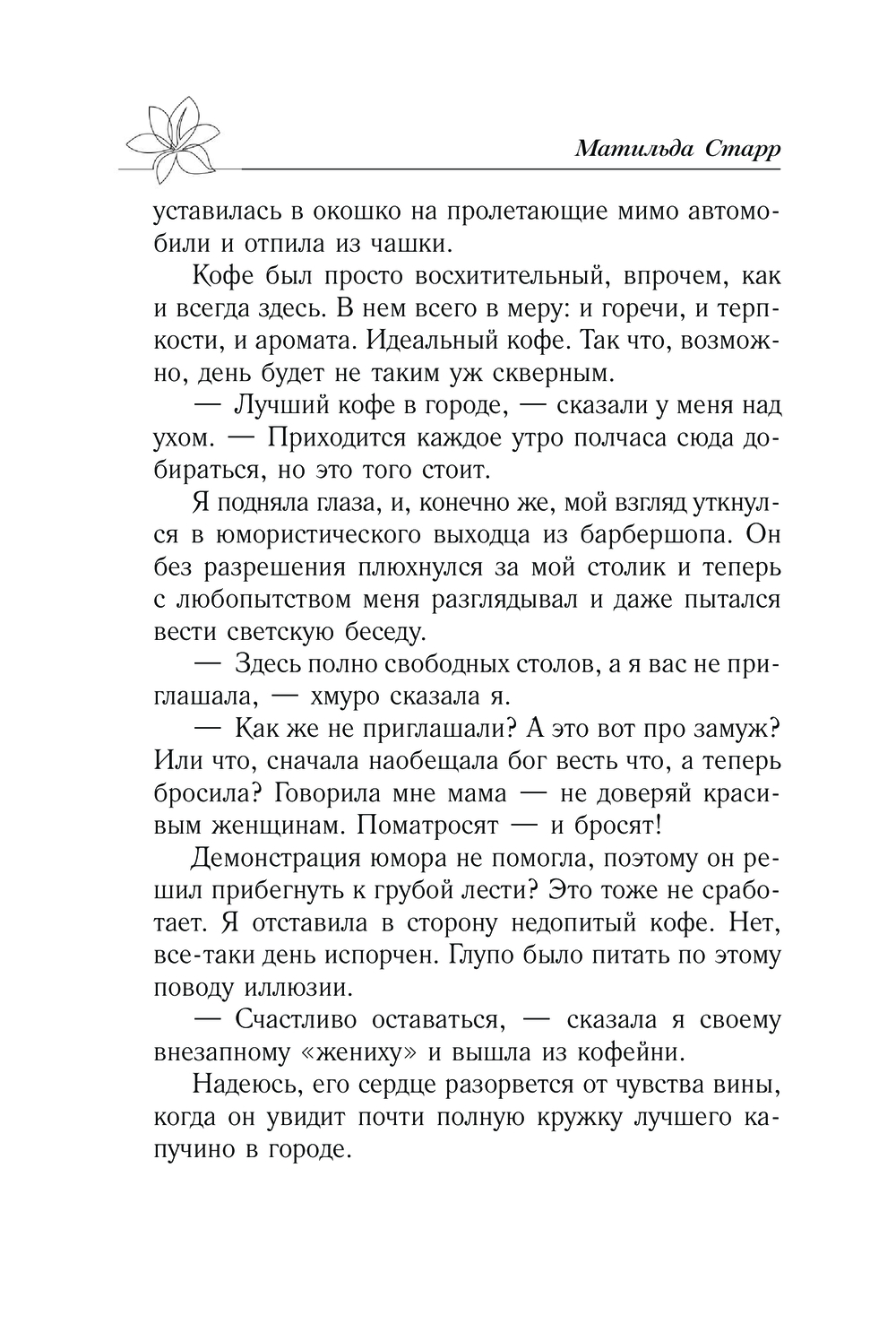 Матильда Старр

уставилась в окошко на пролетающие мимо автомобили и отпила из чашки.

Кофе был просто восхитительный, впрочем, как и всегда здесь. В нем всего в меру: и горечи, и терпкости, и аромата. Идеальный кофе. Так что, возможно, день будет не таким уж скверным.

— Лучший кофе в городе, — сказали у меня над ухом. — Приходится каждое утро полчаса сюда добираться, но это того стоит.

Я подняла глаза, и, конечно же, мой взгляд уткнулся в юмористического выходца из барбершопа. Он без разрешения плюхнулся за мой столик и теперь с любопытством меня разглядывал и даже пытался вести светскую беседу.

— Здесь полно свободных столов, а я вас не приглашала, — хмуро сказала я.

— Как же не приглашали? А это вот про замуж? Или что, сначала наобещала бог весть что, а теперь бросила? Говорила мне мама — не доверяй красивым женщинам. Поматросят — и бросят!

Демонстрация юмора не помогла, поэтому он решил прибегнуть к грубой лести? Это тоже не сработает. Я отставила в сторону недопитый кофе. Нет, все-таки день испорчен. Глупо было питать по этому поводу иллюзии.

— Счастливо оставаться, — сказала я своему внезапному «жениху» и вышла из кофейни.

Надеюсь, его сердце разорвется от чувства вины, когда он увидит почти полную кружку лучшего капучино в городе.